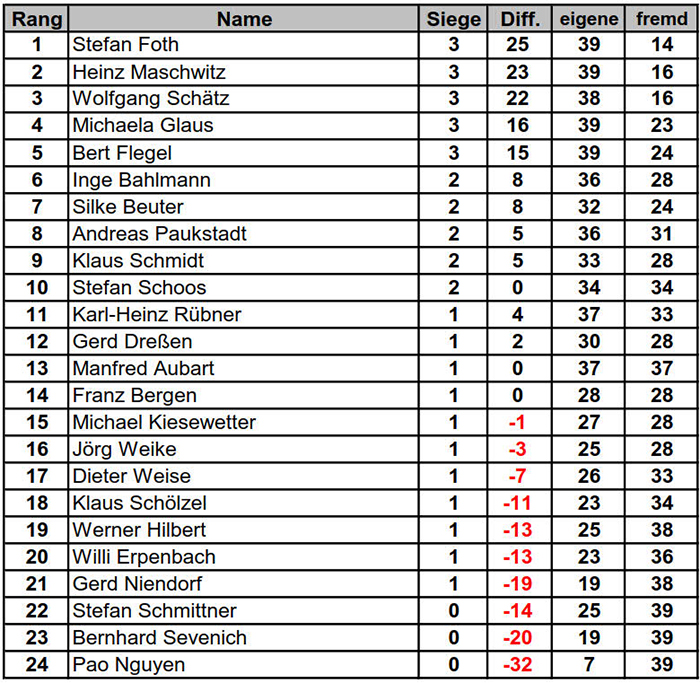 | Rang | Name | Siege | Diff. | eigene | fremd |
|---|---|---|---|---|---|
| 1 | Stefan Foth | 3 | 25 | 39 | 14 |
| 2 | Heinz Maschwitz | 3 | 23 | 39 | 16 |
| 3 | Wolfgang Schätz | 3 | 22 | 38 | 16 |
| 4 | Michaela Glaus | 3 | 16 | 39 | 23 |
| 5 | Bert Flegel | 3 | 15 | 39 | 24 |
| 6 | Inge Bahlmann | 2 | 8 | 36 | 28 |
| 7 | Silke Beuter | 2 | 8 | 32 | 24 |
| 8 | Andreas Paukstadt | 2 | 5 | 36 | 31 |
| 9 | Klaus Schmidt | 2 | 5 | 33 | 28 |
| 10 | Stefan Schoos | 2 | 0 | 34 | 34 |
| 11 | Karl-Heinz Rübner | 1 | 4 | 37 | 33 |
| 12 | Gerd Dreßen | 1 | 2 | 30 | 28 |
| 13 | Manfred Aubart | 1 | 0 | 37 | 37 |
| 14 | Franz Bergen | 1 | 0 | 28 | 28 |
| 15 | Michael Kiesewetter | 1 | -1 | 27 | 28 |
| 16 | Jörg Weike | 1 | -3 | 25 | 28 |
| 17 | Dieter Weise | 1 | -7 | 26 | 33 |
| 18 | Klaus Schölzel | 1 | -11 | 23 | 34 |
| 19 | Werner Hilbert | 1 | -13 | 25 | 38 |
| 20 | Willi Erpenbach | 1 | -13 | 23 | 36 |
| 21 | Gerd Niendorf | 1 | -19 | 19 | 38 |
| 22 | Stefan Schmittner | 0 | -14 | 25 | 39 |
| 23 | Bernhard Sevenich | 0 | -20 | 19 | 39 |
| 24 | Pao Nguyen | 0 | -32 | 7 | 39 |